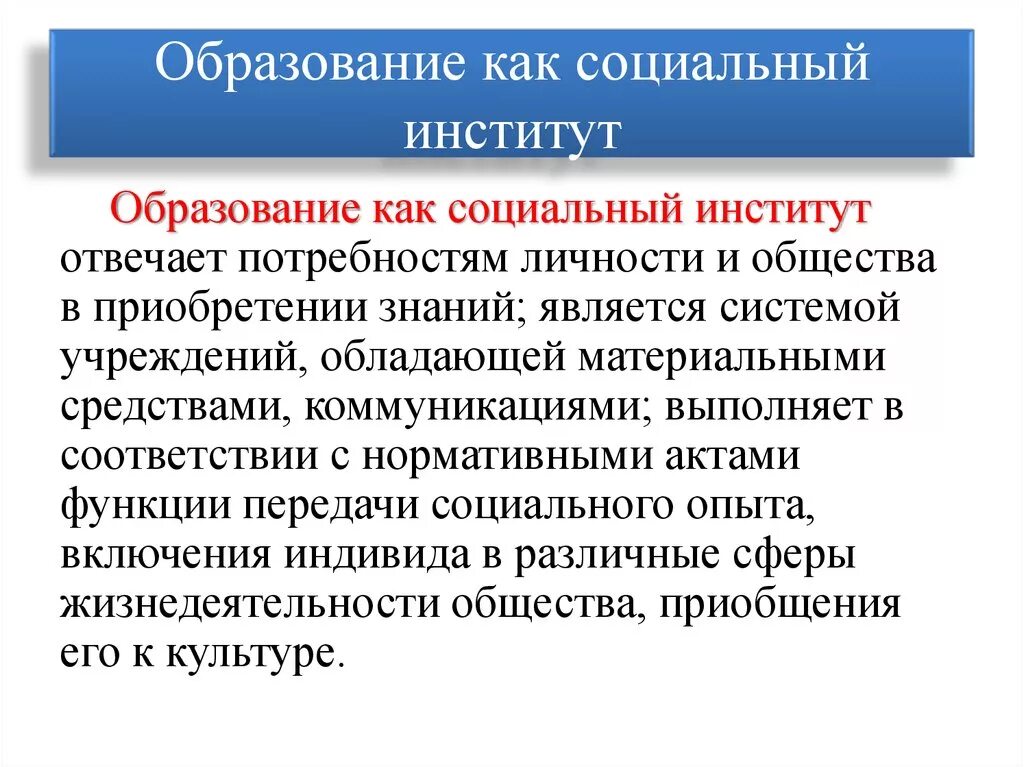 Образование как социальный институт

Образование как социальный институт отвечает потребностям личности и общества в приобретении знаний; является системой учреждений, обладающей материальными средствами, коммуникациями; выполняет в соответствии с нормативными актами функции передачи социального опыта, включения индивида в различные сферы жизнедеятельности общества, приобщения его к культуре.